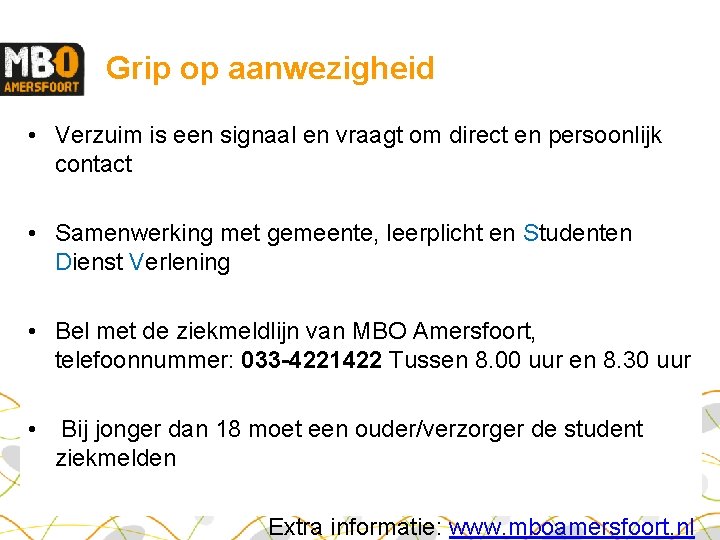 MBO
AMERSFOORT

Grip op aanwezigheid

• Verzuim is een signaal en vraagt om direct en persoonlijk contact

• Samenwerking met gemeente, leerplicht en Studenten Dienst Verlening

• Bel met de ziekmeldlijn van MBO Amersfoort, telefoonnummer: 033-4221422 Tussen 8.00 uur en 8.30 uur

• Bij jonger dan 18 moet een ouder/verzorger de student ziekmelden

Extra informatie: www.mboamersfoort.nl